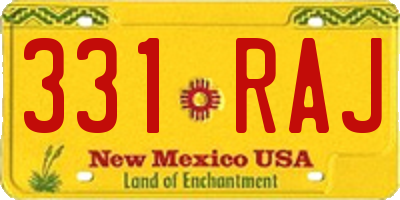 331 RAJ

New Mexico USA
Land of Enchantment